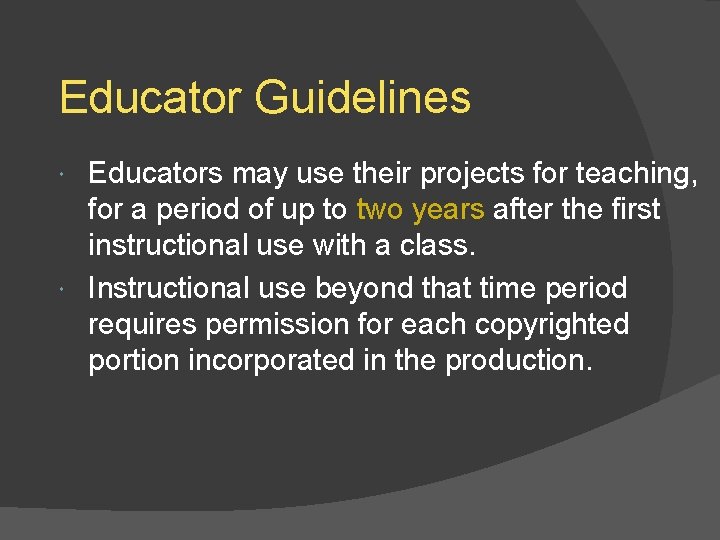 Educator Guidelines

Educators may use their projects for teaching, for a period of up to two years after the first instructional use with a class.

Instructional use beyond that time period requires permission for each copyrighted portion incorporated in the production.